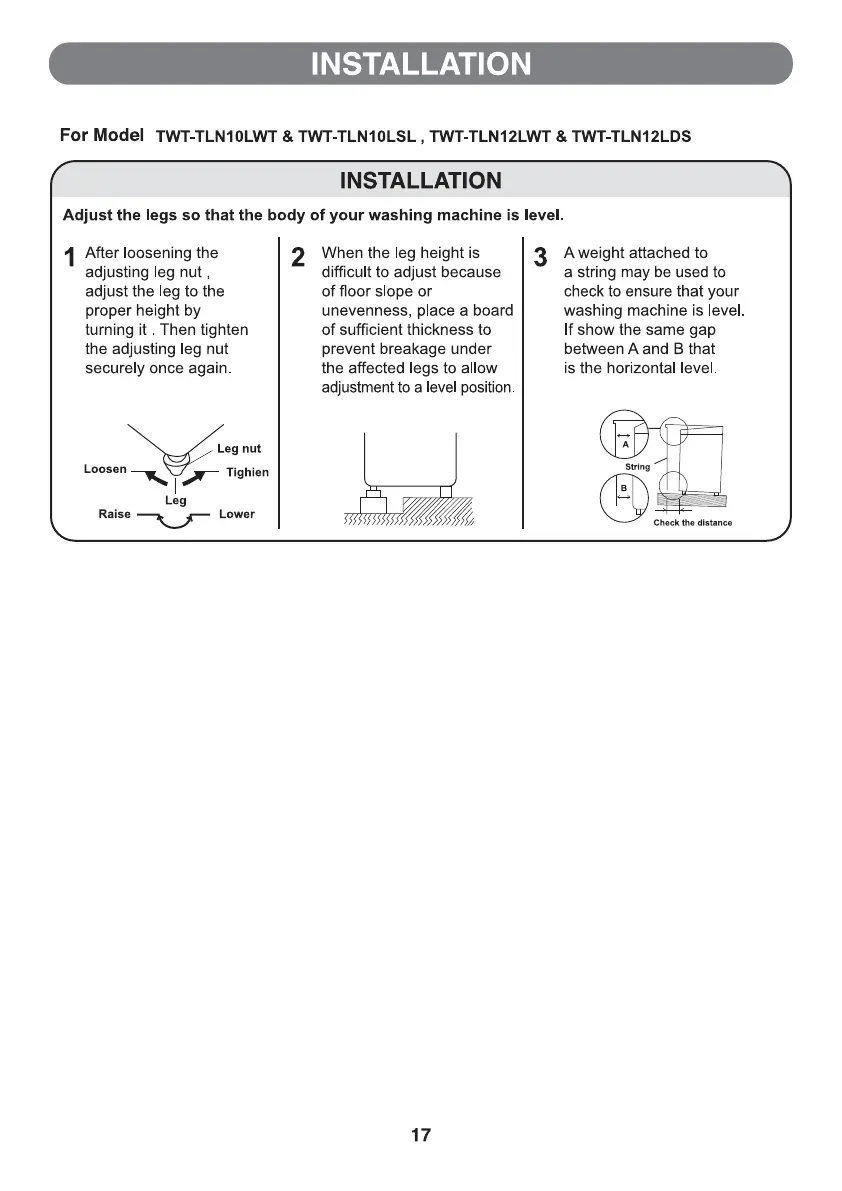 INSTALLATION

For Model TWT-TLN10LWT & TWT-TLN10LSL , TWT-TLN12LWT & TWT-TLN12LDS

INSTALLATION

Adjust the legs so that the body of your washing machine is level.

1 After loosening the adjusting leg nut , adjust the leg to the proper height by turning it . Then tighten the adjusting leg nut securely once again.

Leg nut
Loosen
Tighien
Leg
Raise
Lower

2 When the leg height is difficult to adjust because of floor slope or unevenness, place a board of sufficient thickness to prevent breakage under the affected legs to allow adjustment to a level position.

3 A weight attached to a string may be used to check to ensure that your washing machine is level. If show the same gap between A and B that is the horizontal level.

A
String
B
Check the distance

17